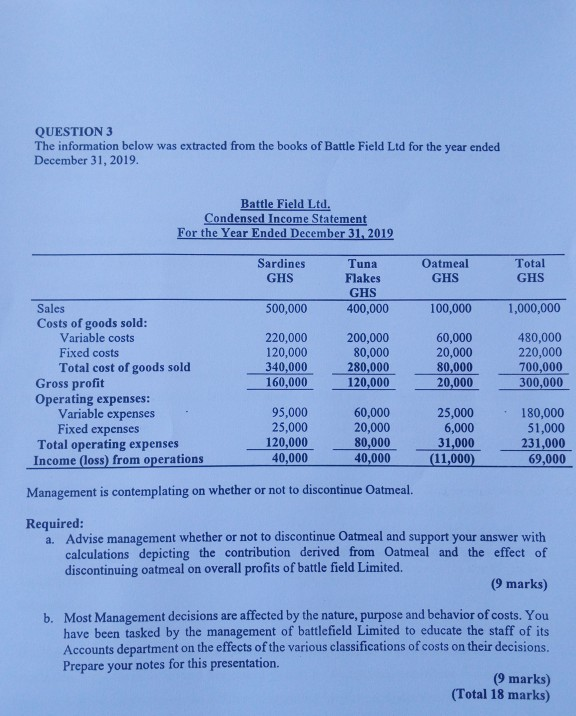 QUESTION 3
The information below was extracted from the books of Battle Field Ltd for the year ended December 31, 2019.

Battle Field Ltd.
Condensed Income Statement
For the Year Ended December 31, 2019

| | Sardines GHS | Tuna Flakes GHS | Oatmeal GHS | Total GHS |
|---|---|---|---|---|
| Sales | 500,000 | 400,000 | 100,000 | 1,000,000 |
| Costs of goods sold: | | | | |
| Variable costs | 220,000 | 200,000 | 60,000 | 480,000 |
| Fixed costs | 120,000 | 80,000 | 20,000 | 220,000 |
| Total cost of goods sold | 340,000 | 280,000 | 80,000 | 700,000 |
| Gross profit | 160,000 | 120,000 | 20,000 | 300,000 |
| Operating expenses: | | | | |
| Variable expenses | 95,000 | 60,000 | 25,000 | 180,000 |
| Fixed expenses | 25,000 | 20,000 | 6,000 | 51,000 |
| Total operating expenses | 120,000 | 80,000 | 31,000 | 231,000 |
| Income (loss) from operations | 40,000 | 40,000 | (11,000) | 69,000 |

Management is contemplating on whether or not to discontinue Oatmeal.

Required:
a. Advise management whether or not to discontinue Oatmeal and support your answer with calculations depicting the contribution derived from Oatmeal and the effect of discontinuing oatmeal on overall profits of battle field Limited.
(9 marks)

b. Most Management decisions are affected by the nature, purpose and behavior of costs. You have been tasked by the management of battlefield Limited to educate the staff of its Accounts department on the effects of the various classifications of costs on their decisions. Prepare your notes for this presentation.
(9 marks)
(Total 18 marks)